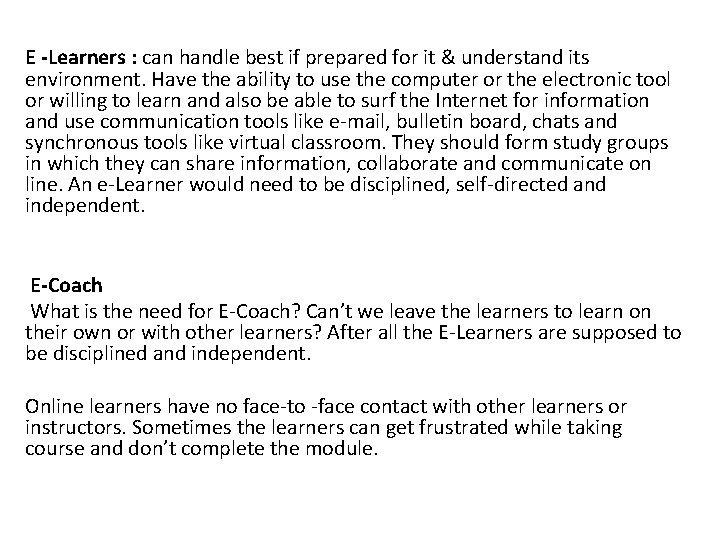 E -Learners : can handle best if prepared for it & understand its environment. Have the ability to use the computer or the electronic tool or willing to learn and also be able to surf the Internet for information and use communication tools like e-mail, bulletin board, chats and synchronous tools like virtual classroom. They should form study groups in which they can share information, collaborate and communicate on line. An e-Learner would need to be disciplined, self-directed and independent.

E-Coach

What is the need for E-Coach? Can't we leave the learners to learn on their own or with other learners? After all the E-Learners are supposed to be disciplined and independent.

Online learners have no face-to -face contact with other learners or instructors. Sometimes the learners can get frustrated while taking course and don't complete the module.